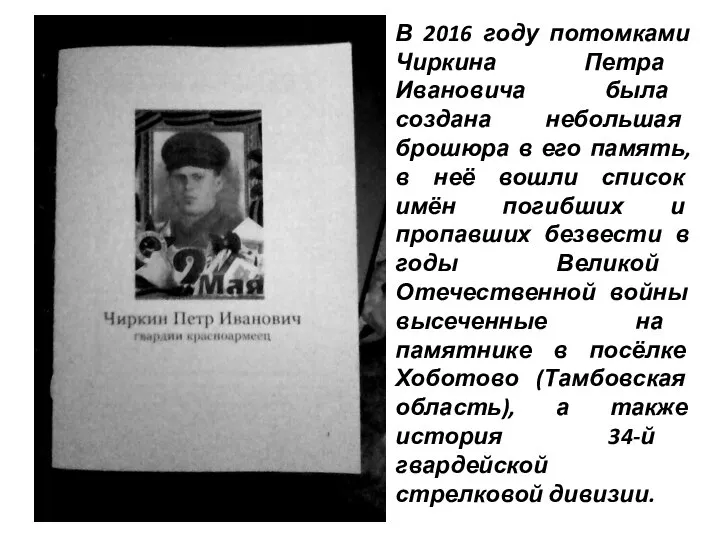 9 Мая

Чиркин Петр Иванович
гвардии красноармеец

В 2016 году потомками Чиркина Петра Ивановича была создана небольшая брошюра в его память, в неё вошли список имён погибших и пропавших безвести в годы Великой Отечественной войны высеченные на памятнике в посёлке Хоботово (Тамбовская область), а также история 34-й гвардейской стрелковой дивизии.